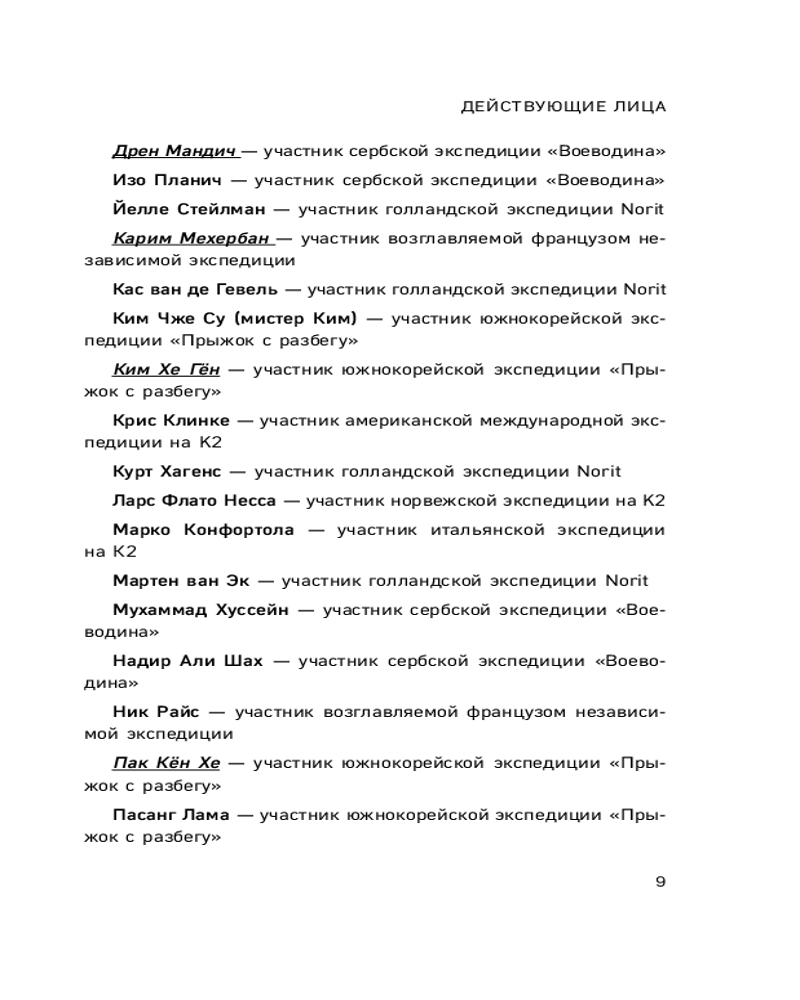 ДЕЙСТВУЮЩИЕ ЛИЦА

Дрен Мандич — участник сербской экспедиции «Воеводина»

Изо Планич — участник сербской экспедиции «Воеводина»

Йелле Стейлман — участник голландской экспедиции Norit

Карим Мехербан — участник возглавляемой французом независимой экспедиции

Кас ван де Гевель — участник голландской экспедиции Norit

Ким Чже Су (мистер Ким) — участник южнокорейской экспедиции «Прыжок с разбегу»

Ким Хе Гён — участник южнокорейской экспедиции «Прыжок с разбегу»

Крис Клинке — участник американской международной экспедиции на К2

Курт Хагенс — участник голландской экспедиции Norit

Ларс Флато Несса — участник норвежской экспедиции на К2

Марко Конфортола — участник итальянской экспедиции на К2

Мартен ван Эк — участник голландской экспедиции Norit

Мухаммад Хуссейн — участник сербской экспедиции «Воеводина»

Надир Али Шах — участник сербской экспедиции «Воеводина»

Ник Райс — участник возглавляемой французом независимой экспедиции

Пак Кён Хе — участник южнокорейской экспедиции «Прыжок с разбегу»

Пасанг Лама — участник южнокорейской экспедиции «Прыжок с разбегу»

9